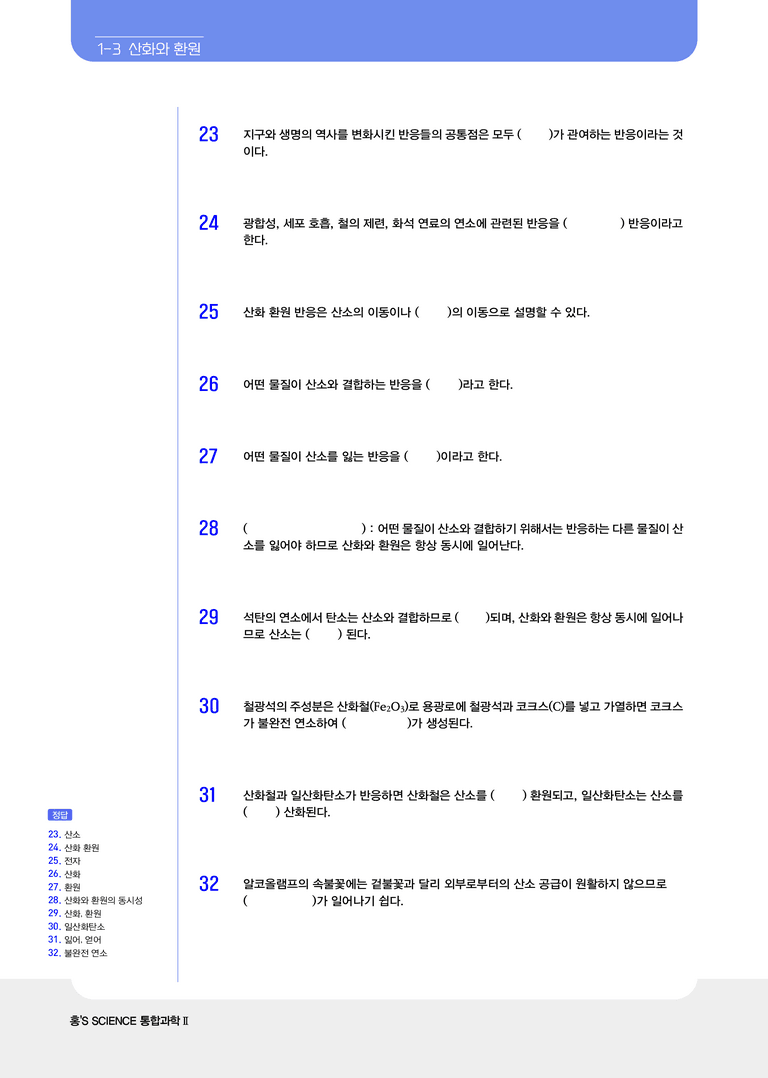 1-3 산화와 환원

23 지구와 생명의 역사를 변화시킨 반응들의 공통점은 모두 (  )가 관여하는 반응이라는 것이다.

24 광합성, 세포 호흡, 철의 제련, 화석 연료의 연소에 관련된 반응을 (  ) 반응이라고 한다.

25 산화 환원 반응은 산소의 이동이나 (  )의 이동으로 설명할 수 있다.

26 어떤 물질이 산소와 결합하는 반응을 (  )라고 한다.

27 어떤 물질이 산소를 잃는 반응을 (  )이라고 한다.

28 (  ) : 어떤 물질이 산소와 결합하기 위해서는 반응하는 다른 물질이 산소를 잃어야 하므로 산화와 환원은 항상 동시에 일어난다.

29 석탄의 연소에서 탄소는 산소와 결합하므로 (  )되며, 산화와 환원은 항상 동시에 일어나므로 산소는 (  ) 된다.

30 철광석의 주성분은 산화철($Fe_2O_3$)로 용광로에 철광석과 코크스(C)를 넣고 가열하면 코크스가 불완전 연소하여 (  )가 생성된다.

31 산화철과 일산화탄소가 반응하면 산화철은 산소를 (  ) 환원되고, 일산화탄소는 산소를 (  ) 산화된다.

32 알코올램프의 속불꽃에는 겉불꽃과 달리 외부로부터의 산소 공급이 원활하지 않으므로 (  )가 일어나기 쉽다.

정답
23. 산소
24. 산화 환원
25. 전자
26. 산화
27. 환원
28. 산화와 환원의 동시성
29. 산화, 환원
30. 일산화탄소
31. 잃어, 얻어
32. 불완전 연소

홍'S SCIENCE 통합과학 Ⅱ